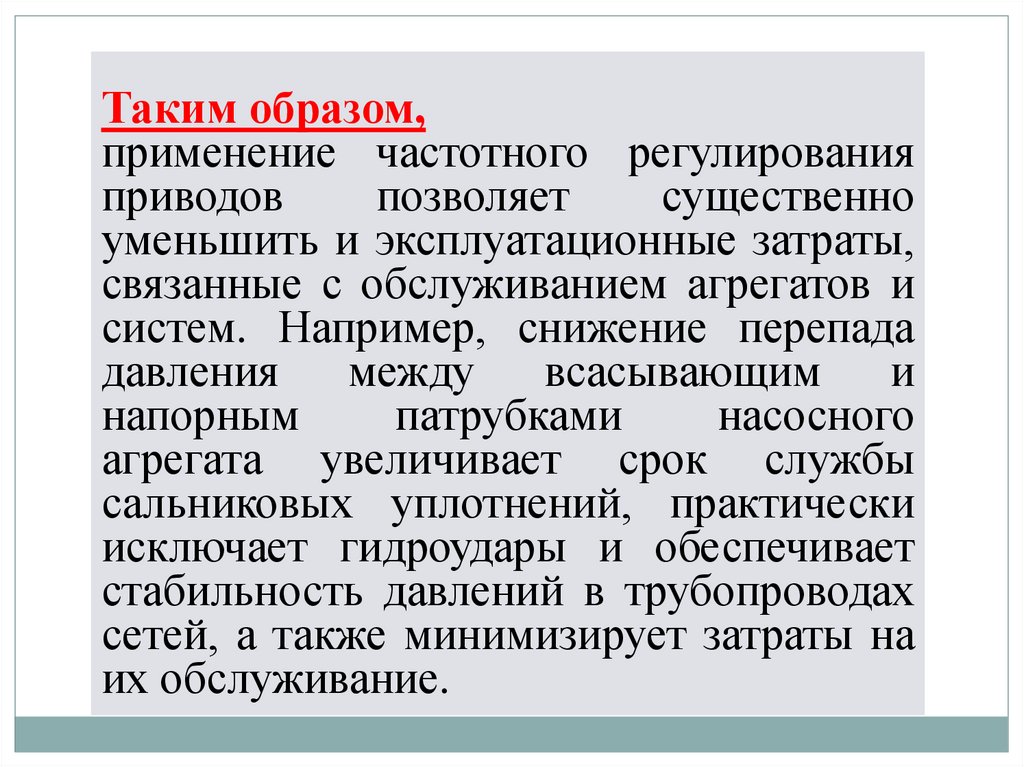 Таким образом,
применение частотного регулирования приводов позволяет существенно уменьшить и эксплуатационные затраты, связанные с обслуживанием агрегатов и систем. Например, снижение перепада давления между всасывающим и напорным патрубками насосного агрегата увеличивает срок службы сальниковых уплотнений, практически исключает гидроудары и обеспечивает стабильность давлений в трубопроводах сетей, а также минимизирует затраты на их обслуживание.